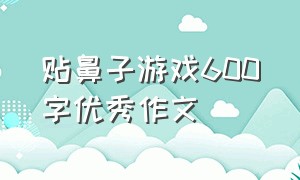 贴鼻子游戏600字优秀作文